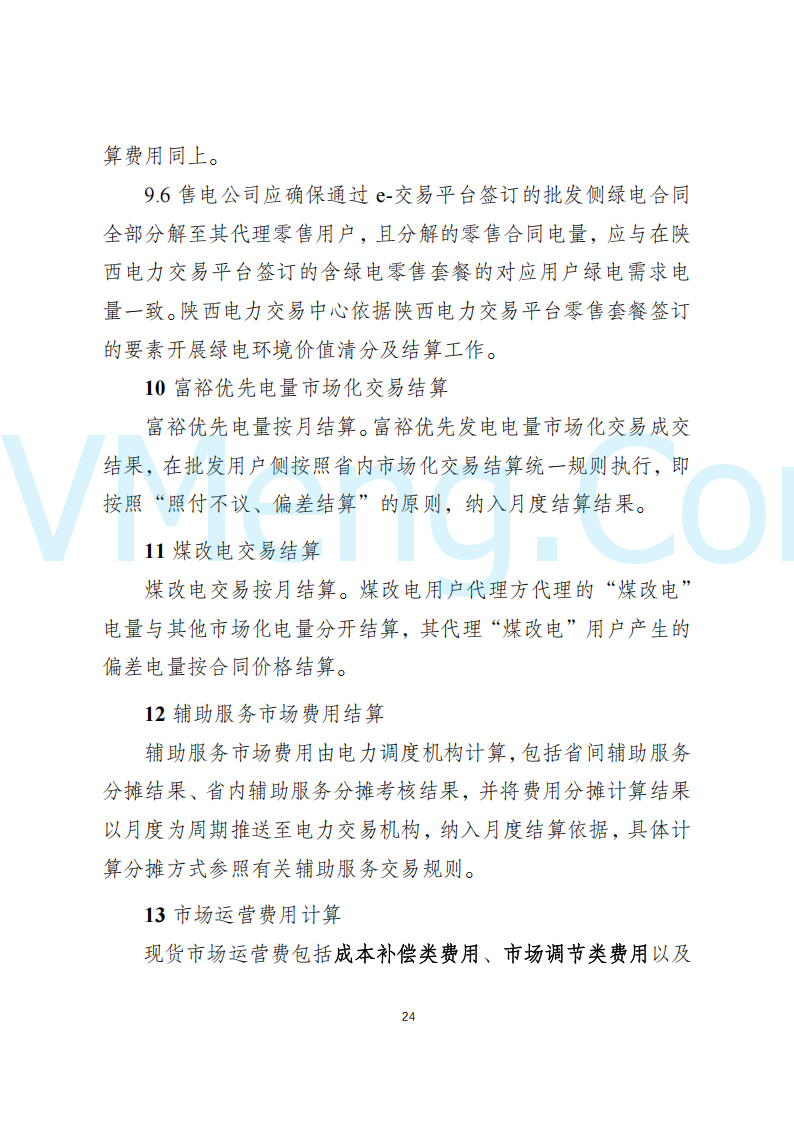 算费用同上。

9.6 售电公司应确保通过 e-交易平台签订的批发侧绿电合同全部分解至其代理零售用户，且分解的零售合同电量，应与在陕西电力交易平台签订的含绿电零售套餐的对应用户绿电需求电量一致。陕西电力交易中心依据陕西电力交易平台零售套餐签订的要素开展绿电环境价值清分及结算工作。

10 富裕优先电量市场化交易结算

富裕优先电量按月结算。富裕优先发电电量市场化交易成交结果，在批发用户侧按照省内市场化交易结算统一规则执行，即按照“照付不议、偏差结算”的原则，纳入月度结算结果。

11 煤改电交易结算

煤改电交易按月结算。煤改电用户代理方代理的“煤改电”电量与其他市场化电量分开结算，其代理“煤改电”用户产生的偏差电量按合同价格结算。

12 辅助服务市场费用结算

辅助服务市场费用由电力调度机构计算，包括省间辅助服务分摊结果、省内辅助服务分摊考核结果，并将费用分摊计算结果以月度为周期推送至电力交易机构，纳入月度结算依据，具体计算分摊方式参照有关辅助服务交易规则。

13 市场运营费用计算

现货市场运营费包括成本补偿类费用、市场调节类费用以及

24

VMeng.Com